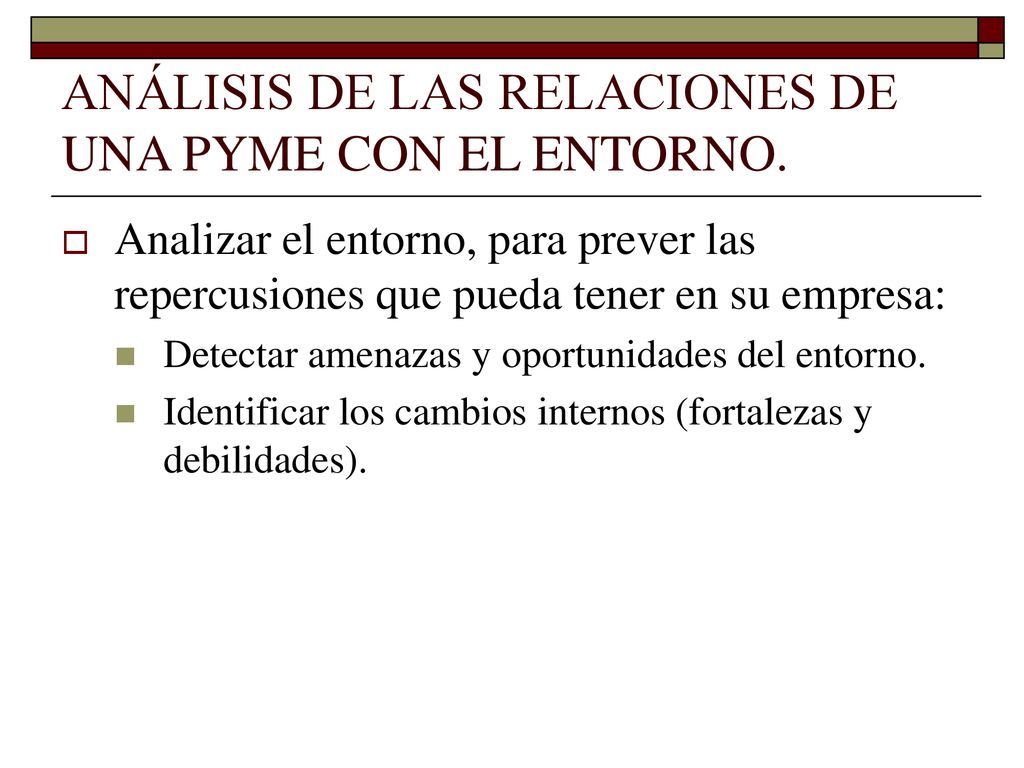 ANÁLISIS DE LAS RELACIONES DE UNA PYME CON EL ENTORNO.

Analizar el entorno, para prever las repercusiones que pueda tener en su empresa:

Detectar amenazas y oportunidades del entorno.

Identificar los cambios internos (fortalezas y debilidades).